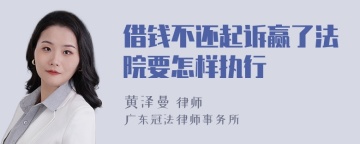 借钱不还起诉赢了法院要怎样执行

黄泽曼 律师
广东冠法律师事务所